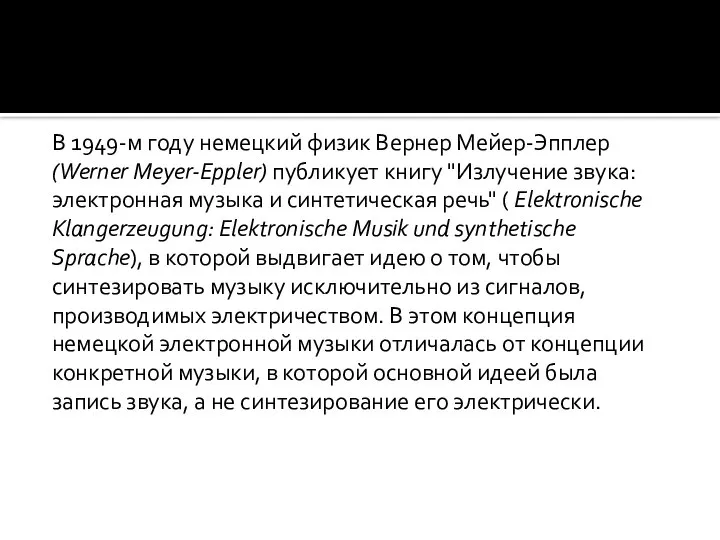 В 1949-м году немецкий физик Вернер Мейер-Эпплер (Werner Meyer-Eppler) публикует книгу "Излучение звука: электронная музыка и синтетическая речь" ( Elektronische Klangerzeugung: Elektronische Musik und synthetische Sprache), в которой выдвигает идею о том, чтобы синтезировать музыку исключительно из сигналов, производимых электричеством. В этом концепция немецкой электронной музыки отличалась от концепции конкретной музыки, в которой основной идеей была запись звука, а не синтезирование его электрически.